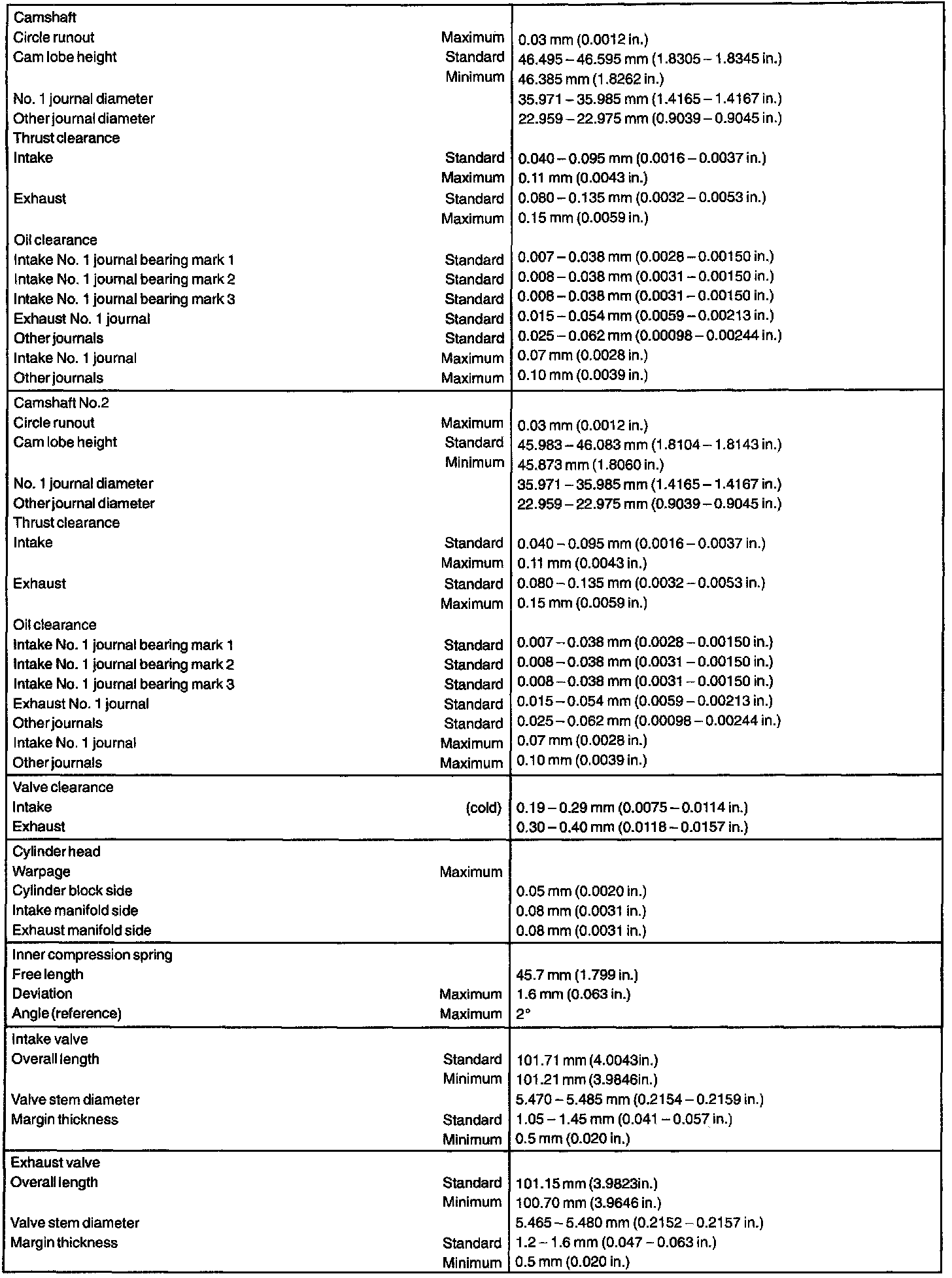 | | | |
|---|---|---|
| Camshaft | | |
| Circle runout | Maximum | 0.03 mm (0.0012 in.) |
| Cam lobe height | Standard | 46.495 – 46.595 mm (1.8305 – 1.8345 in.) |
| | Minimum | 46.385 mm (1.8262 in.) |
| No. 1 journal diameter | | 35.971 – 35.985 mm (1.4165 – 1.4167 in.) |
| Other journal diameter | | 22.959 – 22.975 mm (0.9039 – 0.9045 in.) |
| Thrust clearance | | |
| Intake | Standard | 0.040 – 0.095 mm (0.0016 – 0.0037 in.) |
| | Maximum | 0.11 mm (0.0043 in.) |
| Exhaust | Standard | 0.080 – 0.135 mm (0.0032 – 0.0053 in.) |
| | Maximum | 0.15 mm (0.0059 in.) |
| Oil clearance | | |
| Intake No. 1 journal bearing mark 1 | Standard | 0.007 – 0.038 mm (0.0028 – 0.00150 in.) |
| Intake No. 1 journal bearing mark 2 | Standard | 0.008 – 0.038 mm (0.0031 – 0.00150 in.) |
| Intake No. 1 journal bearing mark 3 | Standard | 0.008 – 0.038 mm (0.0031 – 0.00150 in.) |
| Exhaust No. 1 journal | Standard | 0.015 – 0.054 mm (0.0059 – 0.00213 in.) |
| Other journals | Standard | 0.025 – 0.062 mm (0.00098 – 0.00244 in.) |
| Intake No. 1 journal | Maximum | 0.07 mm (0.0028 in.) |
| Other journals | Maximum | 0.10 mm (0.0039 in.) |
| Camshaft No.2 | | |
| Circle runout | Maximum | 0.03 mm (0.0012 in.) |
| Cam lobe height | Standard | 45.983 – 46.083 mm (1.8104 – 1.8143 in.) |
| | Minimum | 45.873 mm (1.8060 in.) |
| No. 1 journal diameter | | 35.971 – 35.985 mm (1.4165 – 1.4167 in.) |
| Other journal diameter | | 22.959 – 22.975 mm (0.9039 – 0.9045 in.) |
| Thrust clearance | | |
| Intake | Standard | 0.040 – 0.095 mm (0.0016 – 0.0037 in.) |
| | Maximum | 0.11 mm (0.0043 in.) |
| Exhaust | Standard | 0.080 – 0.135 mm (0.0032 – 0.0053 in.) |
| | Maximum | 0.15 mm (0.0059 in.) |
| Oil clearance | | |
| Intake No. 1 journal bearing mark 1 | Standard | 0.007 – 0.038 mm (0.0028 – 0.00150 in.) |
| Intake No. 1 journal bearing mark 2 | Standard | 0.008 – 0.038 mm (0.0031 – 0.00150 in.) |
| Intake No. 1 journal bearing mark 3 | Standard | 0.008 – 0.038 mm (0.0031 – 0.00150 in.) |
| Exhaust No. 1 journal | Standard | 0.015 – 0.054 mm (0.0059 – 0.00213 in.) |
| Other journals | Standard | 0.025 – 0.062 mm (0.00098 – 0.00244 in.) |
| Intake No. 1 journal | Maximum | 0.07 mm (0.0028 in.) |
| Other journals | Maximum | 0.10 mm (0.0039 in.) |
| Valve clearance | | |
| Intake | (cold) | 0.19 – 0.29 mm (0.0075 – 0.0114 in.) |
| Exhaust | | 0.30 – 0.40 mm (0.0118 – 0.0157 in.) |
| Cylinder head | | |
| Warpage | Maximum | |
| Cylinder block side | | 0.05 mm (0.0020 in.) |
| Intake manifold side | | 0.08 mm (0.0031 in.) |
| Exhaust manifold side | | 0.08 mm (0.0031 in.) |
| Inner compression spring | | |
| Free length | | 45.7 mm (1.799 in.) |
| Deviation | Maximum | 1.6 mm (0.063 in.) |
| Angle (reference) | Maximum | 2° |
| Intake valve | | |
| Overall length | Standard | 101.71 mm (4.0043in.) |
| | Minimum | 101.21 mm (3.9846in.) |
| Valve stem diameter | | 5.470 – 5.485 mm (0.2154 – 0.2159 in.) |
| Margin thickness | Standard | 1.05 – 1.45 mm (0.041 – 0.057 in.) |
| | Minimum | 0.5 mm (0.020 in.) |
| Exhaust valve | | |
| Overall length | Standard | 101.15 mm (3.9823in.) |
| | Minimum | 100.70 mm (3.9646 in.) |
| Valve stem diameter | | 5.465 – 5.480 mm (0.2152 – 0.2157 in.) |
| Margin thickness | Standard | 1.2 – 1.6 mm (0.047 – 0.063 in.) |
| | Minimum | 0.5 mm (0.020 in.) |